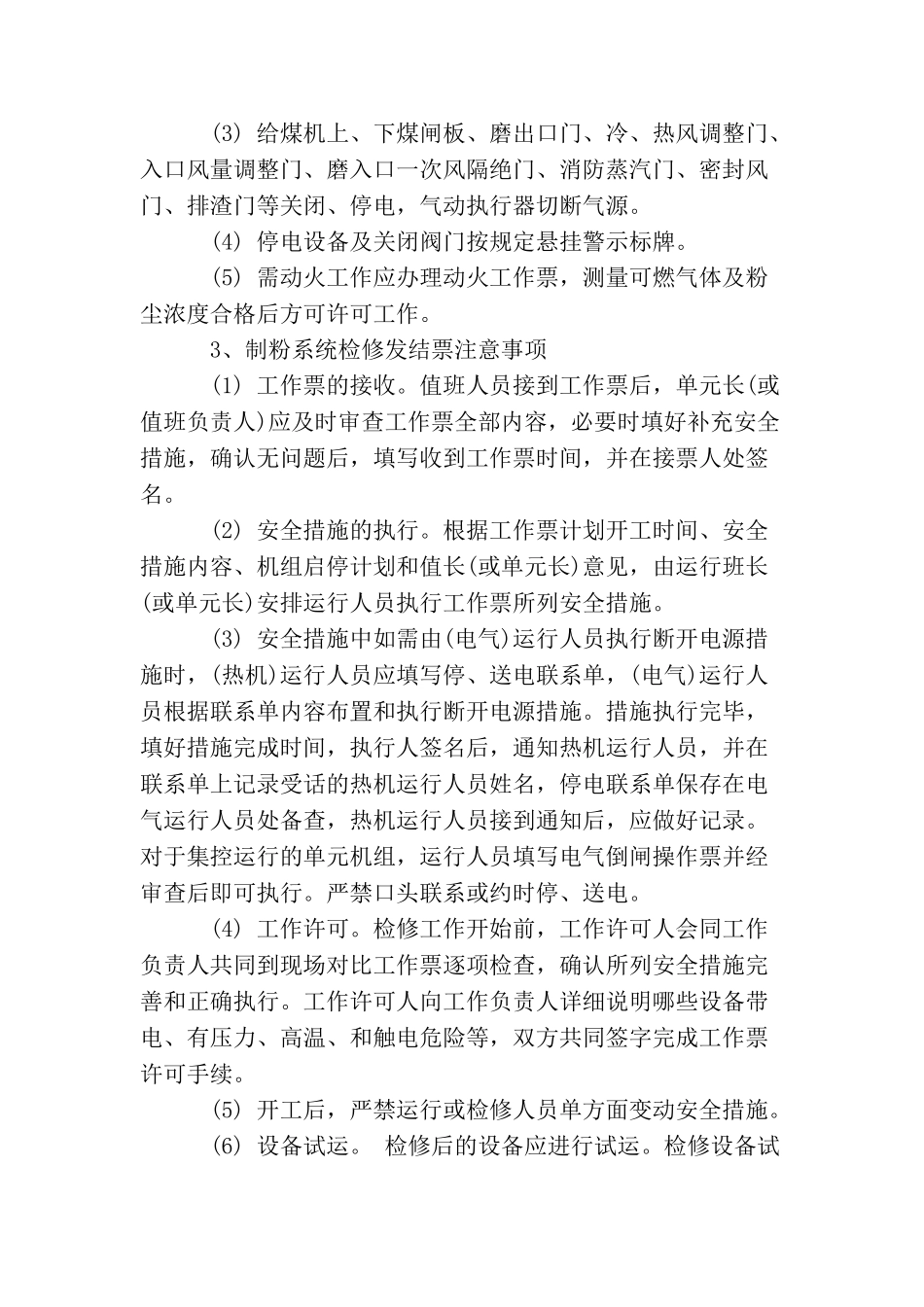 (3) 给煤机上、下煤闸板、磨出口门、冷、热风调整门、入口风量调整门、磨入口一次风隔绝门、消防蒸汽门、密封风门、排渣门等关闭、停电，气动执行器切断气源。

(4) 停电设备及关闭阀门按规定悬挂警示标牌。

(5) 需动火工作应办理动火工作票，测量可燃气体及粉尘浓度合格后方可许可工作。

3、制粉系统检修发结票注意事项

(1) 工作票的接收。值班人员接到工作票后，单元长(或值班负责人)应及时审查工作票全部内容，必要时填好补充安全措施，确认无问题后，填写收到工作票时间，并在接票人处签名。

(2) 安全措施的执行。根据工作票计划开工时间、安全措施内容、机组启停计划和值长(或单元长)意见，由运行班长(或单元长)安排运行人员执行工作票所列安全措施。

(3) 安全措施中如需由(电气)运行人员执行断开电源措施时，(热机)运行人员应填写停、送电联系单，(电气)运行人员根据联系单内容布置和执行断开电源措施。措施执行完毕，填好措施完成时间，执行人签名后，通知热机运行人员，并在联系单上记录受话的热机运行人员姓名，停电联系单保存在电气运行人员处备查，热机运行人员接到通知后，应做好记录。对于集控运行的单元机组，运行人员填写电气倒闸操作票并经审查后即可执行。严禁口头联系或约时停、送电。

(4) 工作许可。检修工作开始前，工作许可人会同工作负责人共同到现场对比工作票逐项检查，确认所列安全措施完善和正确执行。工作许可人向工作负责人详细说明哪些设备带电、有压力、高温、和触电危险等，双方共同签字完成工作票许可手续。

(5) 开工后，严禁运行或检修人员单方面变动安全措施。

(6) 设备试运。 检修后的设备应进行试运。检修设备试